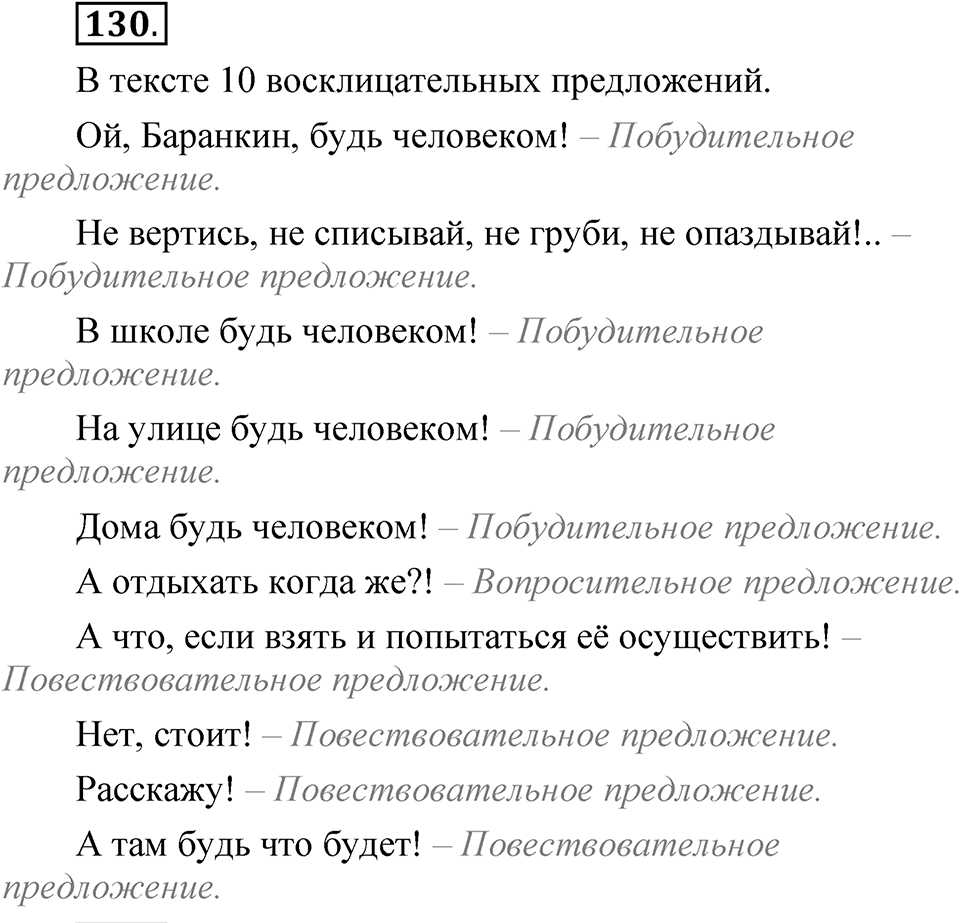 130.

В тексте 10 восклицательных предложений.

Ой, Баранкин, будь человеком! – Побудительное предложение.

Не вертись, не списывай, не груби, не опаздывай!.. – Побудительное предложение.

В школе будь человеком! – Побудительное предложение.

На улице будь человеком! – Побудительное предложение.

Дома будь человеком! – Побудительное предложение.

А отдыхать когда же?! – Вопросительное предложение.

А что, если взять и попытаться её осуществить! – Повествовательное предложение.

Нет, стоит! – Повествовательное предложение.

Расскажу! – Повествовательное предложение.

А там будь что будет! – Повествовательное предложение.